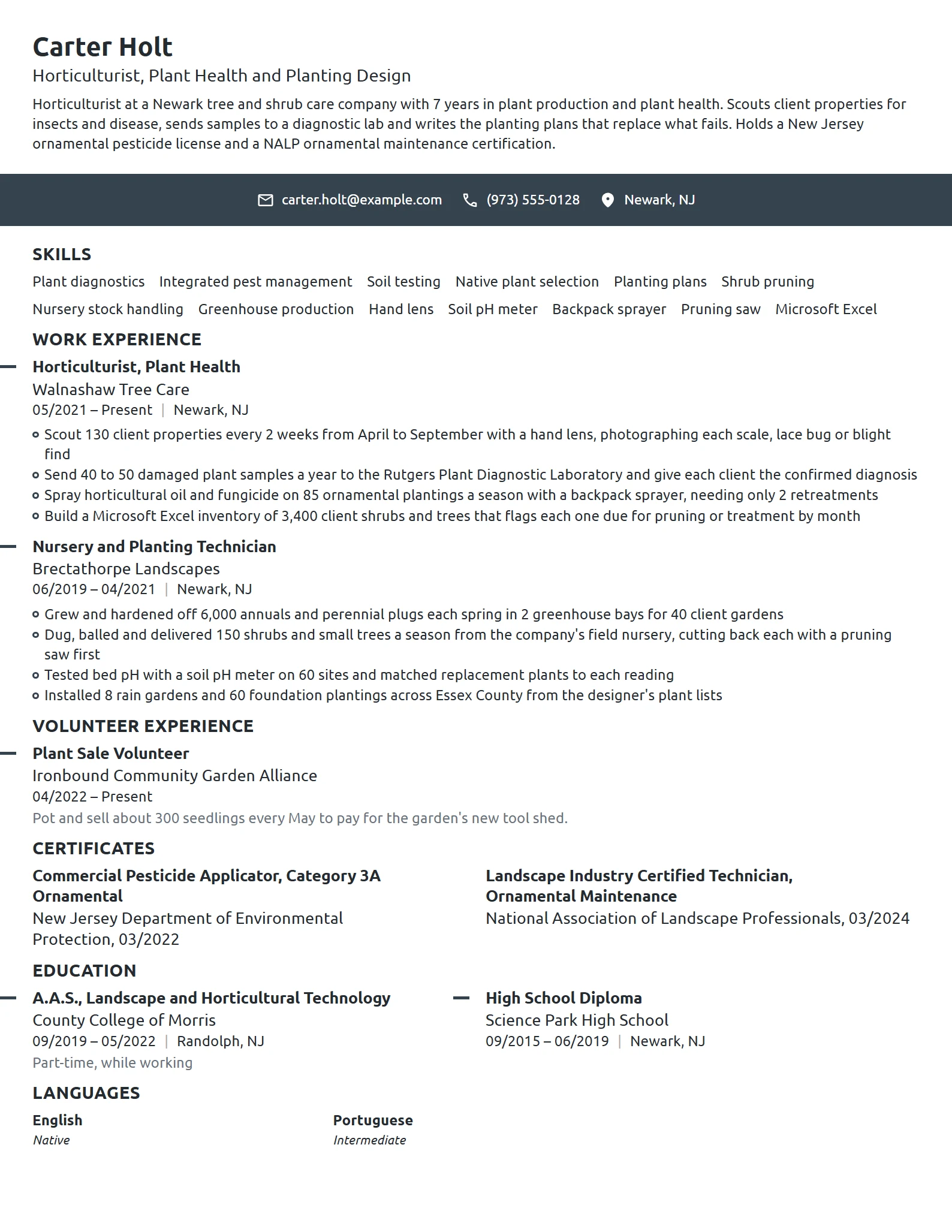 Carter Holt

Horticulturist, Plant Health and Planting Design

Horticulturist at a Newark tree and shrub care company with 7 years in plant production and plant health. Scouts client properties for insects and disease, sends samples to a diagnostic lab and writes the planting plans that replace what fails. Holds a New Jersey ornamental pesticide license and a NALP ornamental maintenance certification.

carter.holt@example.com (973) 555-0128 Newark, NJ

SKILLS

Plant diagnostics Integrated pest management Soil testing Native plant selection Planting plans Shrub pruning Nursery stock handling Greenhouse production Hand lens Soil pH meter Backpack sprayer Pruning saw Microsoft Excel

WORK EXPERIENCE

Horticulturist, Plant Health
Walnashaw Tree Care
05/2021 – Present | Newark, NJ

• Scout 130 client properties every 2 weeks from April to September with a hand lens, photographing each scale, lace bug or blight find
• Send 40 to 50 damaged plant samples a year to the Rutgers Plant Diagnostic Laboratory and give each client the confirmed diagnosis
• Spray horticultural oil and fungicide on 85 ornamental plantings a season with a backpack sprayer, needing only 2 retreatments
• Build a Microsoft Excel inventory of 3,400 client shrubs and trees that flags each one due for pruning or treatment by month

Nursery and Planting Technician
Brectathorpe Landscapes
06/2019 – 04/2021 | Newark, NJ

• Grew and hardened off 6,000 annuals and perennial plugs each spring in 2 greenhouse bays for 40 client gardens
• Dug, balled and delivered 150 shrubs and small trees a season from the company's field nursery, cutting back each with a pruning saw first
• Tested bed pH with a soil pH meter on 60 sites and matched replacement plants to each reading
• Installed 8 rain gardens and 60 foundation plantings across Essex County from the designer's plant lists

VOLUNTEER EXPERIENCE

Plant Sale Volunteer
Ironbound Community Garden Alliance
04/2022 – Present
Pot and sell about 300 seedlings every May to pay for the garden's new tool shed.

CERTIFICATES

Commercial Pesticide Applicator, Category 3A Ornamental
New Jersey Department of Environmental Protection, 03/2022

Landscape Industry Certified Technician, Ornamental Maintenance
National Association of Landscape Professionals, 03/2024

EDUCATION

A.A.S., Landscape and Horticultural Technology
County College of Morris
09/2019 – 05/2022 | Randolph, NJ
Part-time, while working

High School Diploma
Science Park High School
09/2015 – 06/2019 | Newark, NJ

LANGUAGES

English
Native

Portuguese
Intermediate